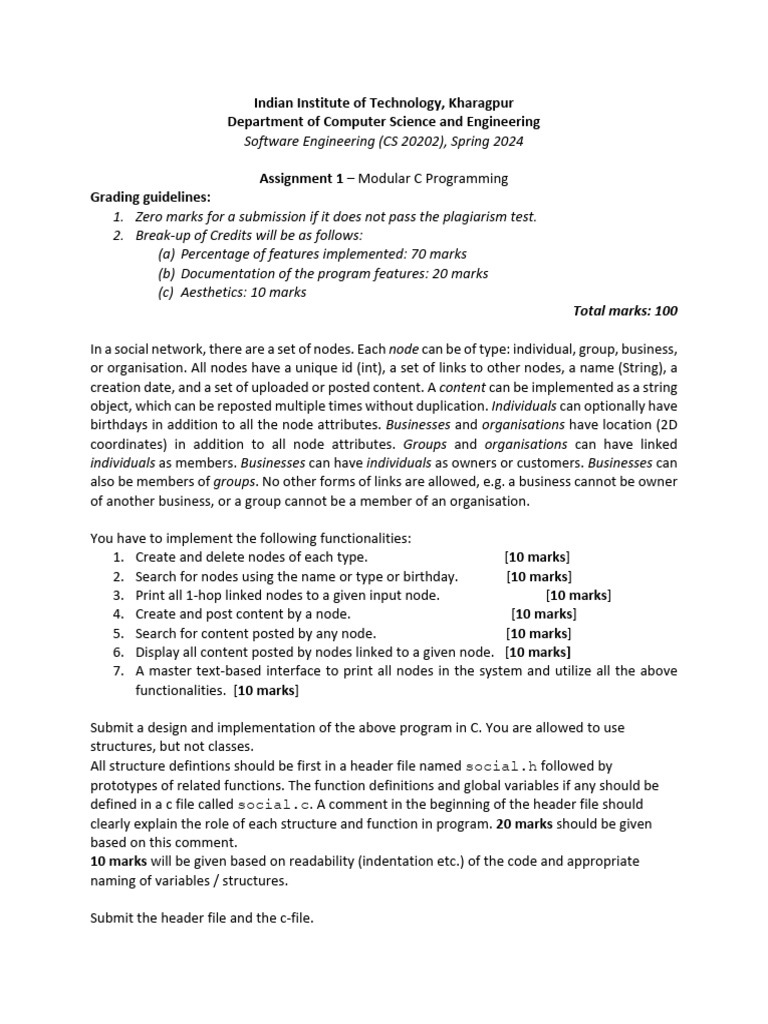 Indian Institute of Technology, Kharagpur
Department of Computer Science and Engineering
Software Engineering (CS 20202), Spring 2024

Assignment 1 – Modular C Programming

Grading guidelines:
1. Zero marks for a submission if it does not pass the plagiarism test.
2. Break-up of Credits will be as follows:
(a) Percentage of features implemented: 70 marks
(b) Documentation of the program features: 20 marks
(c) Aesthetics: 10 marks

Total marks: 100

In a social network, there are a set of nodes. Each node can be of type: individual, group, business, or organisation. All nodes have a unique id (int), a set of links to other nodes, a name (String), a creation date, and a set of uploaded or posted content. A content can be implemented as a string object, which can be reposted multiple times without duplication. Individuals can optionally have birthdays in addition to all the node attributes. Businesses and organisations have location (2D coordinates) in addition to all node attributes. Groups and organisations can have linked individuals as members. Businesses can have individuals as owners or customers. Businesses can also be members of groups. No other forms of links are allowed, e.g. a business cannot be owner of another business, or a group cannot be a member of an organisation.

You have to implement the following functionalities:
1. Create and delete nodes of each type. [10 marks]
2. Search for nodes using the name or type or birthday. [10 marks]
3. Print all 1-hop linked nodes to a given input node. [10 marks]
4. Create and post content by a node. [10 marks]
5. Search for content posted by any node. [10 marks]
6. Display all content posted by nodes linked to a given node. [10 marks]
7. A master text-based interface to print all nodes in the system and utilize all the above functionalities. [10 marks]

Submit a design and implementation of the above program in C. You are allowed to use structures, but not classes.
All structure defintions should be first in a header file named social.h followed by prototypes of related functions. The function definitions and global variables if any should be defined in a c file called social.c. A comment in the beginning of the header file should clearly explain the role of each structure and function in program. 20 marks should be given based on this comment.
10 marks will be given based on readability (indentation etc.) of the code and appropriate naming of variables / structures.

Submit the header file and the c-file.